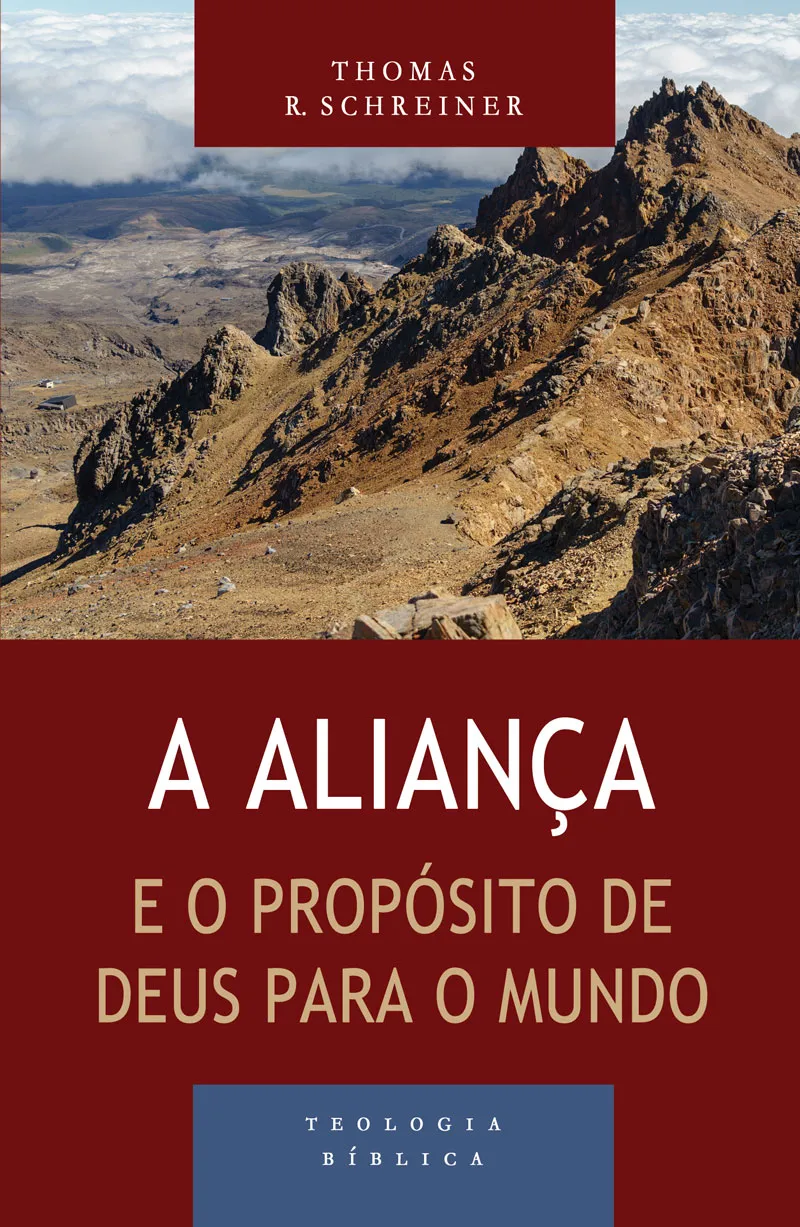 THOMAS
R. SCHREINER

A ALIANÇA

E O PROPÓSITO DE DEUS PARA O MUNDO

TEOLOGIA
BÍBLICA